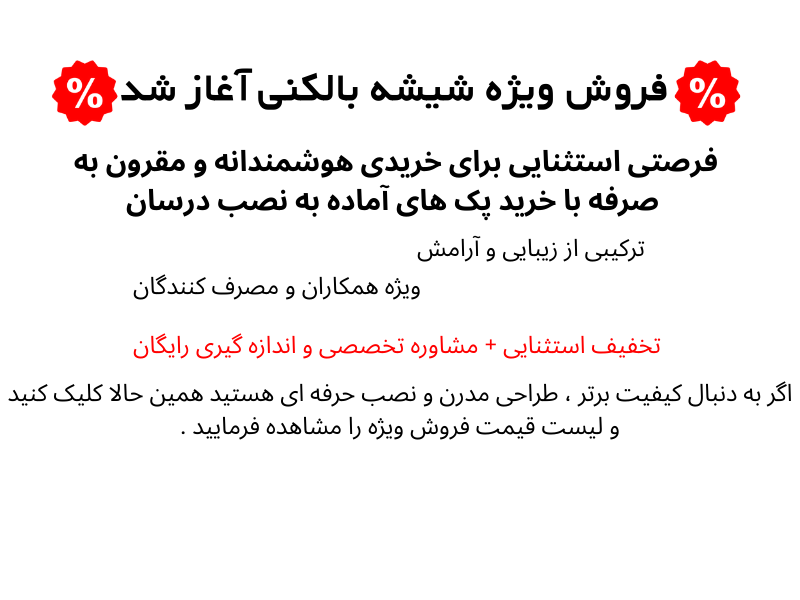 % فروش ویژه شیشه بالکنی آغاز شد %

فرصتی استثنایی برای خریدی هوشمندانه و مقرون به صرفه با خرید پک های آماده به نصب درسان

ترکیبی از زیبایی و آرامش

ویژه همکاران و مصرف کنندگان

تخفیف استثنایی + مشاوره تخصصی و اندازه گیری رایگان

اگر به دنبال کیفیت برتر ، طراحی مدرن و نصب حرفه ای هستید همین حالا کلیک کنید و لیست قیمت فروش ویژه را مشاهده فرمایید .